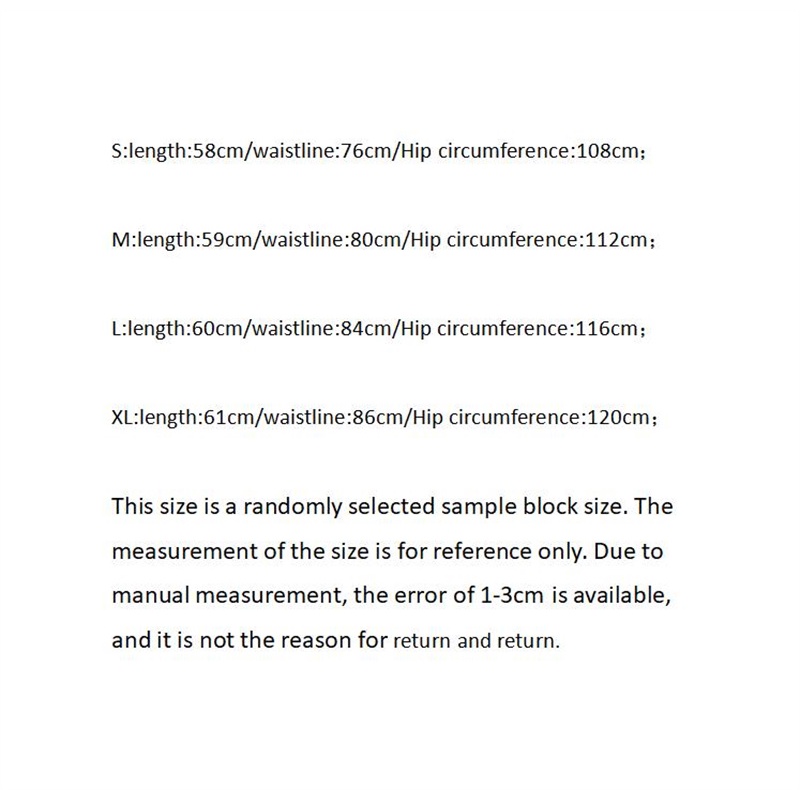 S:length:58cm/waistline:76cm/Hip circumference:108cm;

M:length:59cm/waistline:80cm/Hip circumference:112cm;

L:length:60cm/waistline:84cm/Hip circumference:116cm;

XL:length:61cm/waistline:86cm/Hip circumference:120cm;

This size is a randomly selected sample block size. The measurement of the size is for reference only. Due to manual measurement, the error of 1-3cm is available, and it is not the reason for return and return.